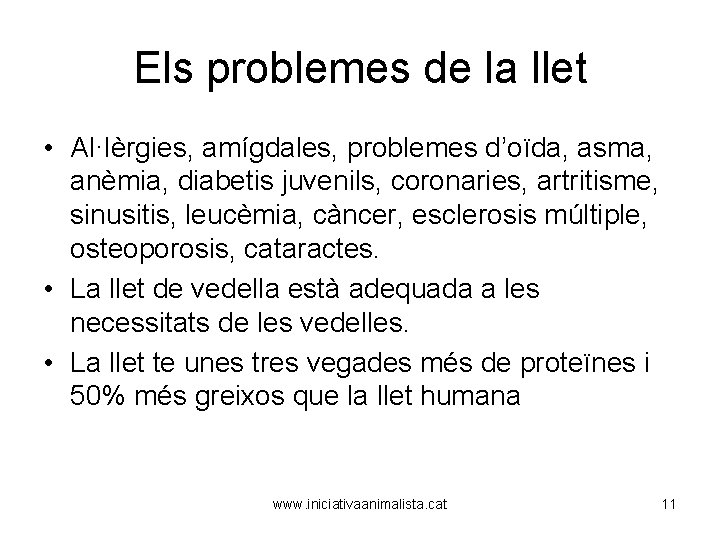 Els problemes de la llet

• Al·lèrgies, amígdales, problemes d'oïda, asma, anèmia, diabetis juvenils, coronaries, artritisme, sinusitis, leucèmia, càncer, esclerosis múltiple, osteoporosis, cataractes.
• La llet de vedella està adequada a les necessitats de les vedelles.
• La llet te unes tres vegades més de proteïnes i 50% més greixos que la llet humana

www.iniciativaanimalista.cat

11